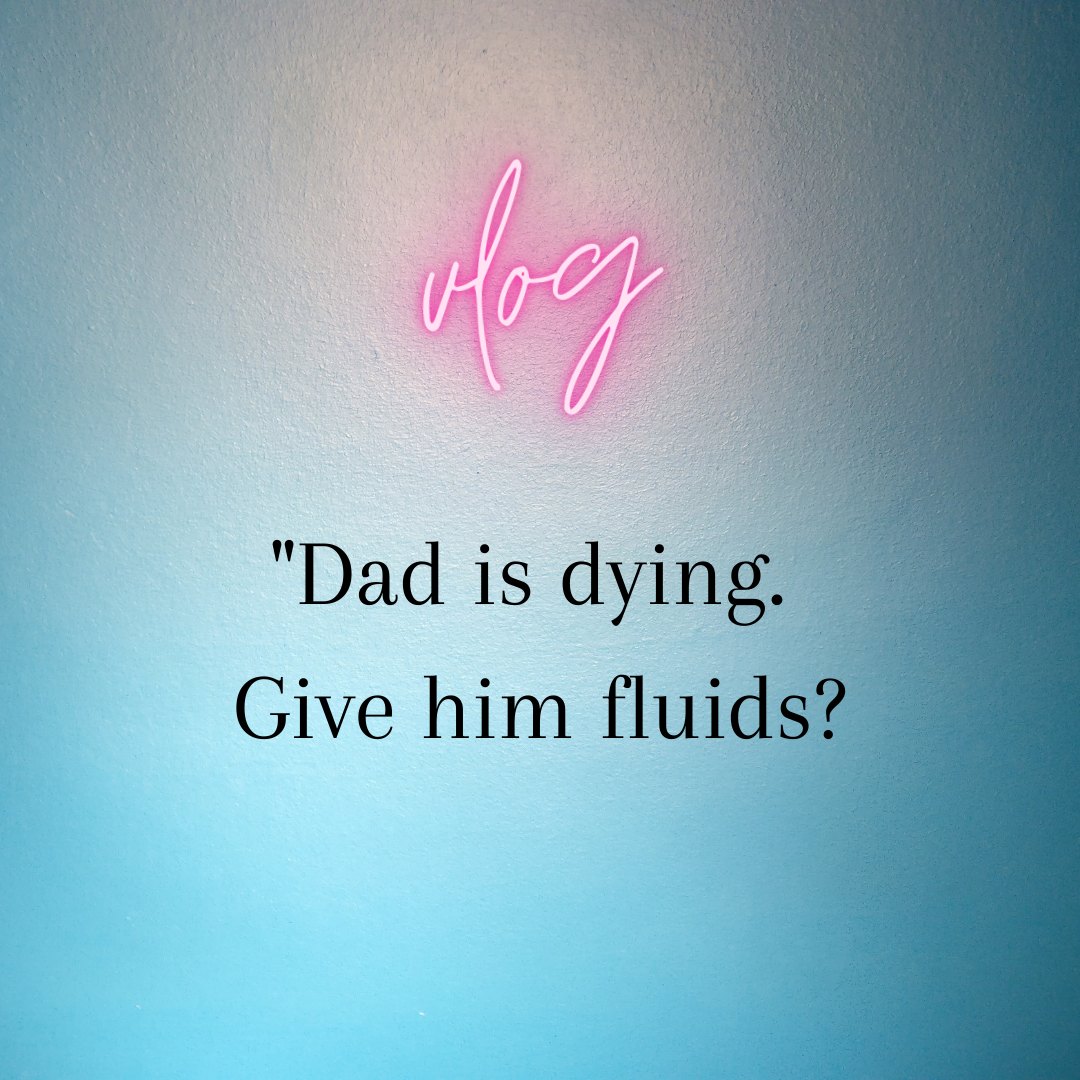 vlog

"Dad is dying.
Give him fluids?